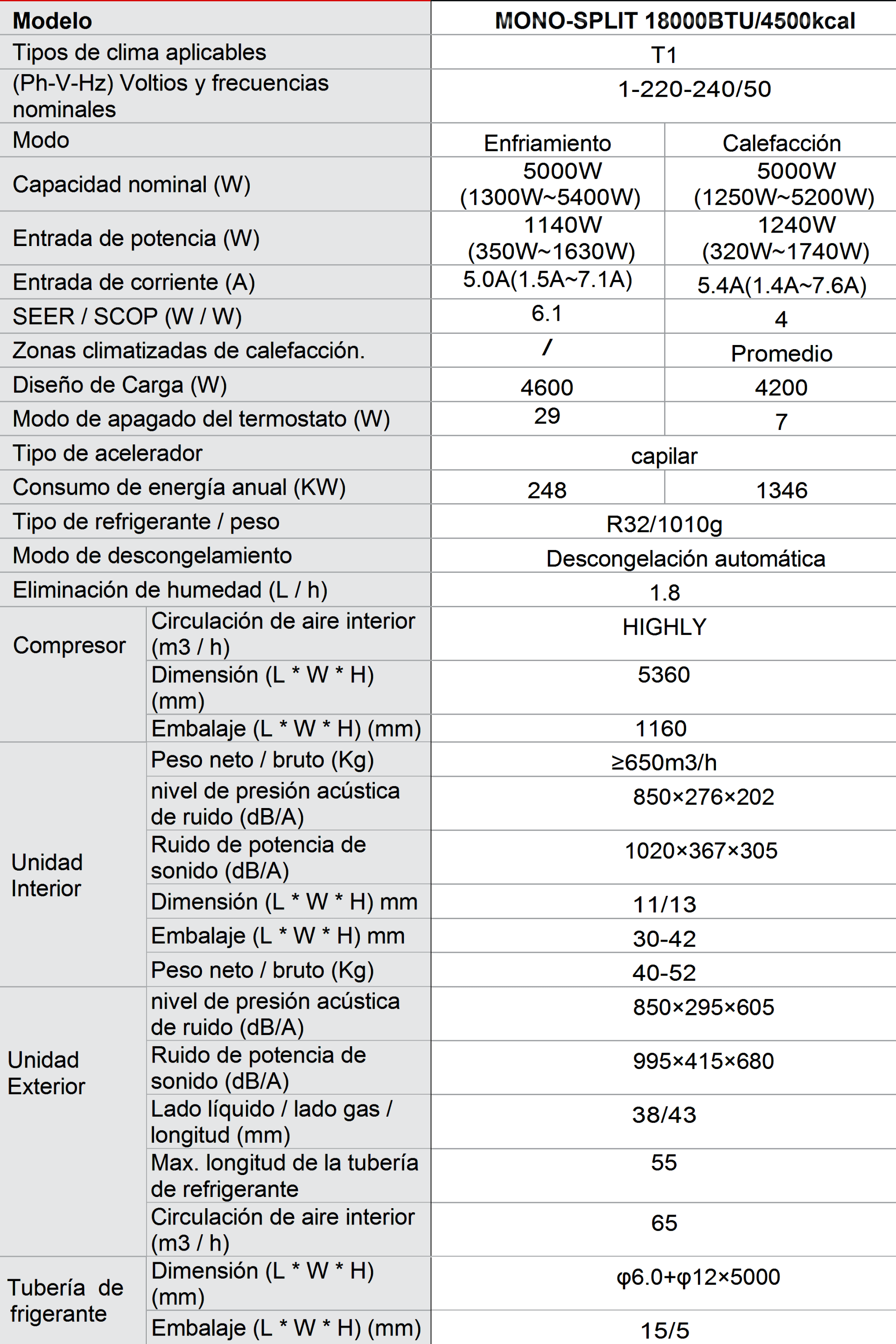 | Modelo | | MONO-SPLIT 18000BTU/4500kcal | |
|---|---|---|---|
| Tipos de clima aplicables | | T1 | |
| (Ph-V-Hz) Voltios y frecuencias nominales | | 1-220-240/50 | |
| Modo | | Enfriamiento | Calefacción |
| Capacidad nominal (W) | | 5000W (1300W~5400W) | 5000W (1250W~5200W) |
| Entrada de potencia (W) | | 1140W (350W~1630W) | 1240W (320W~1740W) |
| Entrada de corriente (A) | | 5.0A(1.5A~7.1A) | 5.4A(1.4A~7.6A) |
| SEER / SCOP (W / W) | | 6.1 | 4 |
| Zonas climatizadas de calefacción. | | / | Promedio |
| Diseño de Carga (W) | | 4600 | 4200 |
| Modo de apagado del termostato (W) | | 29 | 7 |
| Tipo de acelerador | | capilar | |
| Consumo de energía anual (KW) | | 248 | 1346 |
| Tipo de refrigerante / peso | | R32/1010g | |
| Modo de descongelamiento | | Descongelación automática | |
| Eliminación de humedad (L / h) | | 1.8 | |
| Compresor | Circulación de aire interior (m3 / h) | HIGHLY | |
| | Dimensión (L * W * H) (mm) | 5360 | |
| | Embalaje (L * W * H) (mm) | 1160 | |
| Unidad Interior | Peso neto / bruto (Kg) | ≥650m3/h | |
| | nivel de presión acústica de ruido (dB/A) | 850×276×202 | |
| | Ruido de potencia de sonido (dB/A) | 1020×367×305 | |
| | Dimensión (L * W * H) mm | 11/13 | |
| | Embalaje (L * W * H) mm | 30-42 | |
| | Peso neto / bruto (Kg) | 40-52 | |
| Unidad Exterior | nivel de presión acústica de ruido (dB/A) | 850×295×605 | |
| | Ruido de potencia de sonido (dB/A) | 995×415×680 | |
| | Lado líquido / lado gas / longitud (mm) | 38/43 | |
| | Max. longitud de la tubería de refrigerante | 55 | |
| | Circulación de aire interior (m3 / h) | 65 | |
| Tubería de frigerante | Dimensión (L * W * H) (mm) | φ6.0+φ12×5000 | |
| | Embalaje (L * W * H) (mm) | 15/5 | |